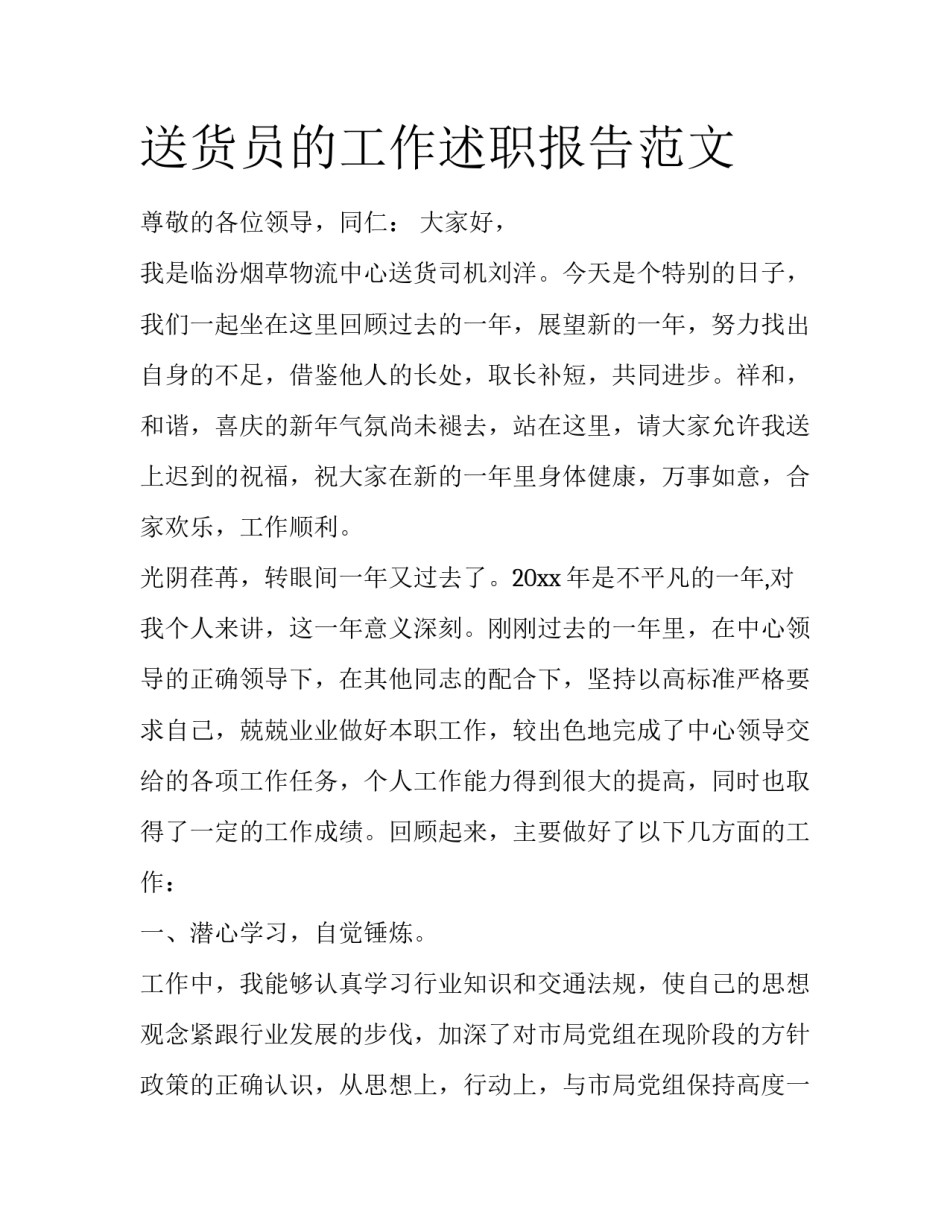 送货员的工作述职报告范文

尊敬的各位领导，同仁： 大家好，

我是临汾烟草物流中心送货司机刘洋。今天是个特别的日子，我们一起坐在这里回顾过去的一年，展望新的一年，努力找出自身的不足，借鉴他人的长处，取长补短，共同进步。祥和，和谐，喜庆的新年气氛尚未褪去，站在这里，请大家允许我送上迟到的祝福，祝大家在新的一年里身体健康，万事如意，合家欢乐，工作顺利。

光阴荏苒，转眼间一年又过去了。20xx 年是不平凡的一年,对我个人来讲，这一年意义深刻。刚刚过去的一年里，在中心领导的正确领导下，在其他同志的配合下，坚持以高标准严格要求自己，兢兢业业做好本职工作，较出色地完成了中心领导交给的各项工作任务，个人工作能力得到很大的提高，同时也取得了一定的工作成绩。回顾起来，主要做好了以下几方面的工作：

一、潜心学习，自觉锤炼。

工作中，我能够认真学习行业知识和交通法规，使自己的思想观念紧跟行业发展的步伐，加深了对市局党组在现阶段的方针政策的正确认识，从思想上，行动上，与市局党组保持高度一